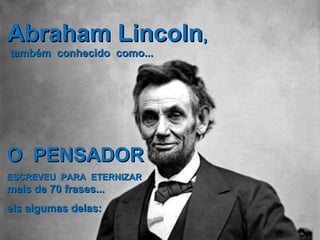 Abraham Lincoln,
também conhecido como...

O PENSADOR

ESCREVEU PARA ETERNIZAR
mais de 70 frases...

eis algumas delas: